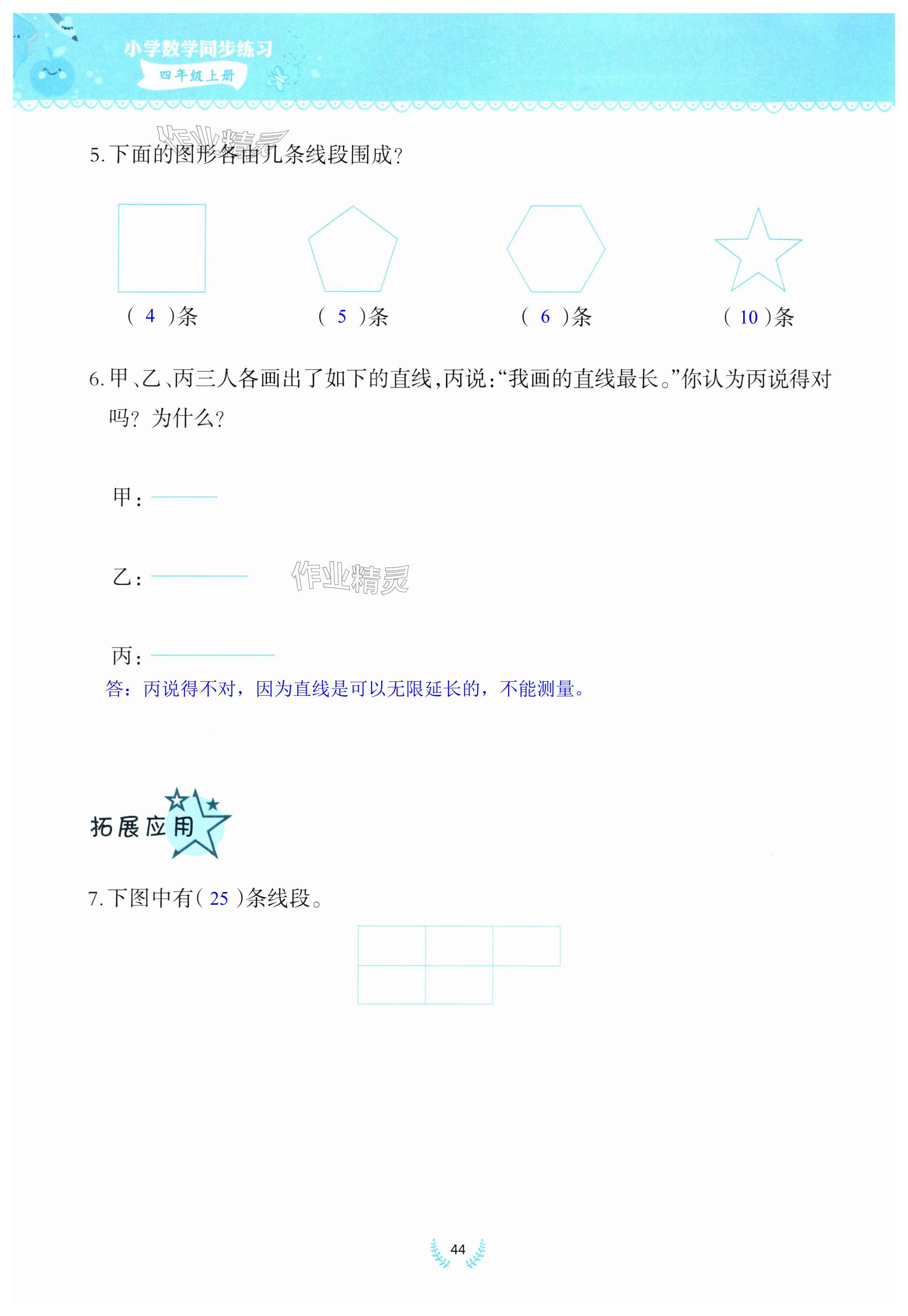 小学数学同步练习
四年级上册

作业精灵

5. 下面的图形各由几条线段围成?

( 4 )条　　( 5 )条　　( 6 )条　　( 10 )条

6. 甲、乙、丙三人各画出了如下的直线,丙说:“我画的直线最长。”你认为丙说得对吗? 为什么?

甲:

乙:

作业精灵

丙:

答:丙说得不对,因为直线是可以无限延长的,不能测量。

拓展应用

7. 下图中有( 25 )条线段。

44